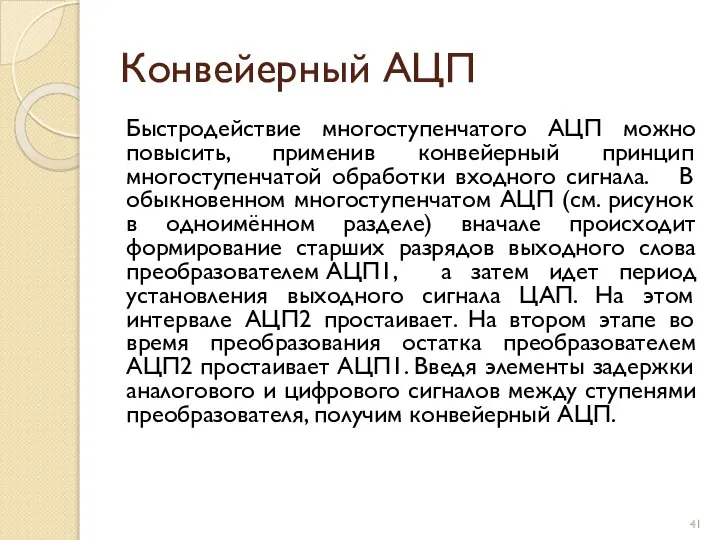 Конвейерный АЦП

Быстродействие многоступенчатого АЦП можно повысить, применив конвейерный принцип многоступенчатой обработки входного сигнала. В обыкновенном многоступенчатом АЦП (см. рисунок в одноимённом разделе) вначале происходит формирование старших разрядов выходного слова преобразователем АЦП1, а затем идет период установления выходного сигнала ЦАП. На этом интервале АЦП2 простаивает. На втором этапе во время преобразования остатка преобразователем АЦП2 простаивает АЦП1. Введя элементы задержки аналогового и цифрового сигналов между ступенями преобразователя, получим конвейерный АЦП.

41